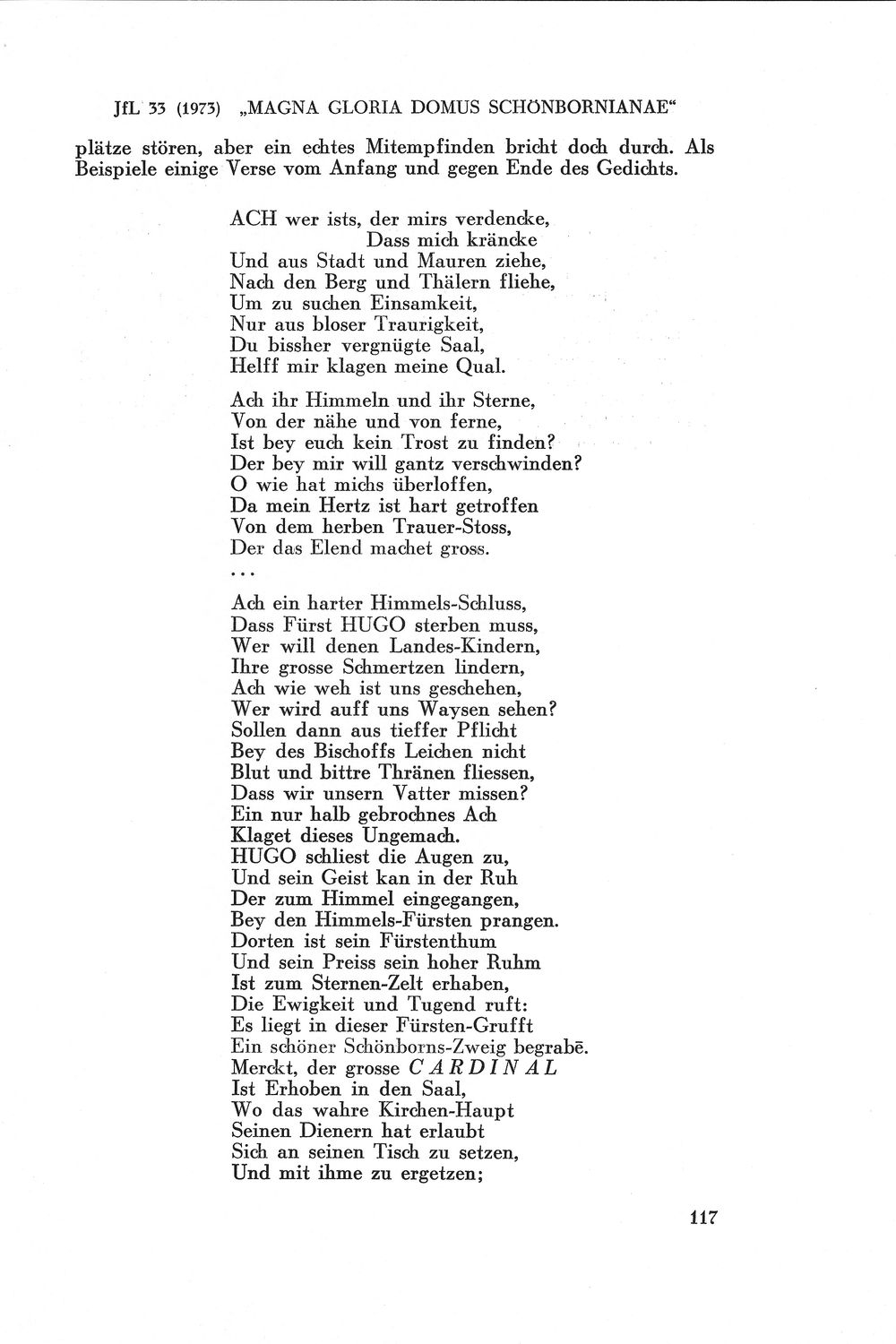 JfL 33 (1973) „MAGNA GLORIA DOMUS SCHÖNBORNIANAE“

plätze stören, aber ein echtes Mitempfinden bricht doch durch. Als Beispiele einige Verse vom Anfang und gegen Ende des Gedichts.

ACH wer ists, der mirs verdencke,
Dass mich kräncke
Und aus Stadt und Mauren ziehe,
Nach den Berg und Thälern fliehe,
Um zu suchen Einsamkeit,
Nur aus bloser Traurigkeit,
Du bissher vergnügte Saal,
Helff mir klagen meine Qual.

Ach ihr Himmeln und ihr Sterne,
Von der nähe und von ferne,
Ist bey euch kein Trost zu finden?
Der bey mir will gantz verschwinden?
O wie hat michs überloffen,
Da mein Hertz ist hart getroffen
Von dem herben Trauer-Stoss,
Der das Elend machet gross.
...

Ach ein harter Himmels-Schluss,
Dass Fürst HUGO sterben muss,
Wer will denen Landes-Kindern,
Ihre grosse Schmertzen lindern,
Ach wie weh ist uns geschehen,
Wer wird auff uns Waysen sehen?
Sollen dann aus tieffer Pflicht
Bey des Bischoffs Leichen nicht
Blut und bittre Thränen fliessen,
Dass wir unsern Vatter missen?
Ein nur halb gebrochnes Ach
Klaget dieses Ungemach.
HUGO schliest die Augen zu,
Und sein Geist kan in der Ruh
Der zum Himmel eingegangen,
Bey den Himmels-Fürsten prangen.
Dorten ist sein Fürstenthum
Und sein Preiss sein hoher Ruhm
Ist zum Sternen-Zelt erhaben,
Die Ewigkeit und Tugend ruft:
Es liegt in dieser Fürsten-Grufft
Ein schöner Schönborns-Zweig begrabē.
Merckt, der grosse CARDINAL
Ist Erhoben in den Saal,
Wo das wahre Kirchen-Haupt
Seinen Dienern hat erlaubt
Sich an seinen Tisch zu setzen,
Und mit ihme zu ergetzen;

117